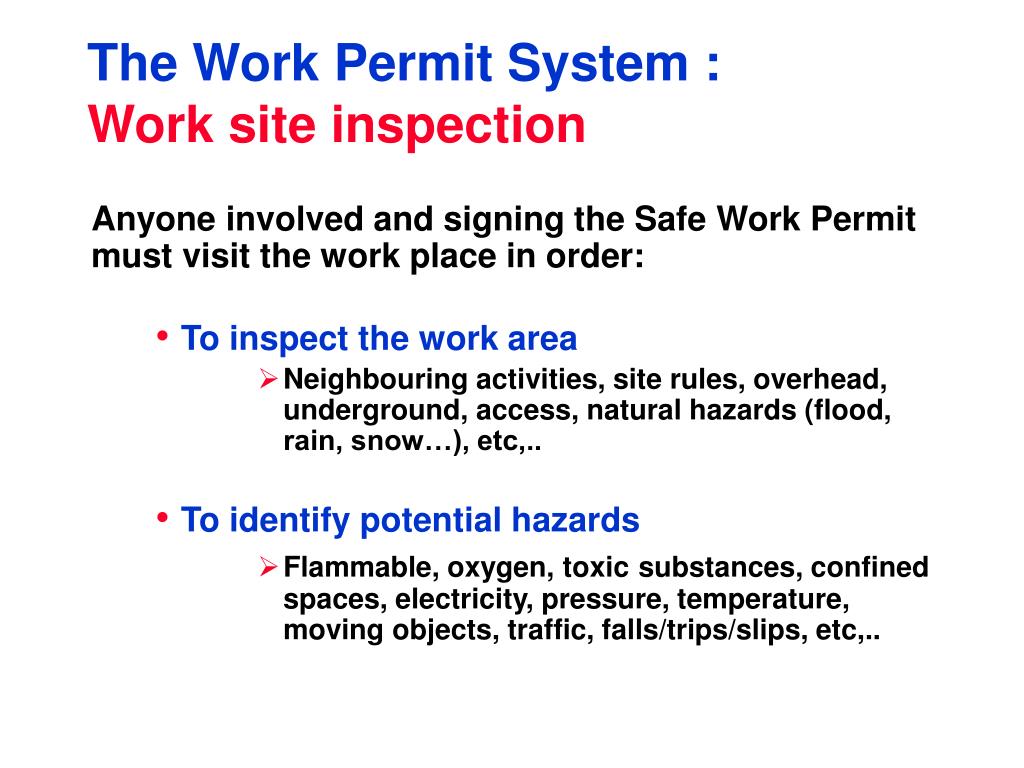 The Work Permit System :
Work site inspection

Anyone involved and signing the Safe Work Permit must visit the work place in order:

• To inspect the work area
➢ Neighbouring activities, site rules, overhead, underground, access, natural hazards (flood, rain, snow…), etc,..

• To identify potential hazards
➢ Flammable, oxygen, toxic substances, confined spaces, electricity, pressure, temperature, moving objects, traffic, falls/trips/slips, etc,..